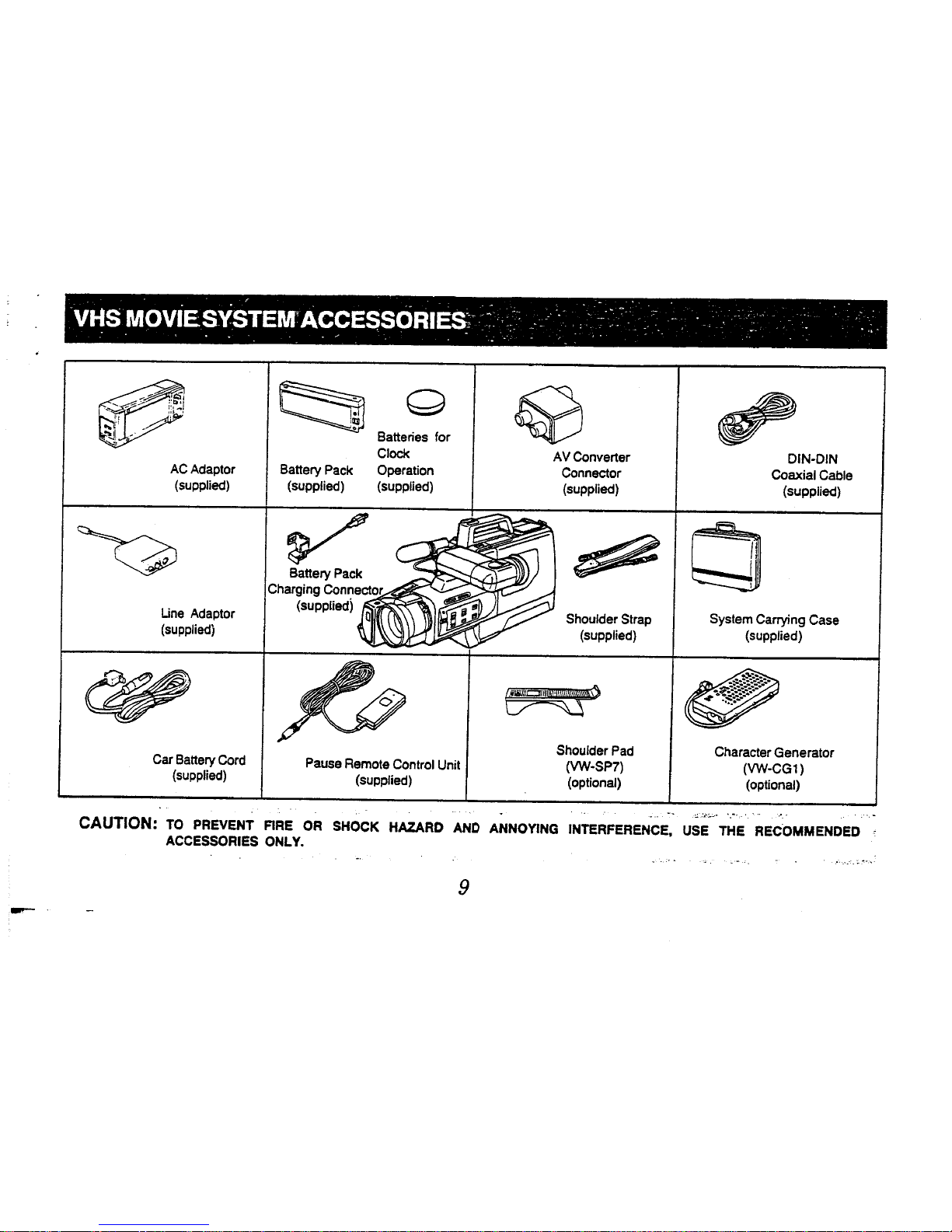 VHS MOVIE SYSTEM ACCESSORIES

AC Adaptor
(supplied)

Battery Pack
(supplied)

Batteries for Clock Operation
(supplied)

AV Converter Connector
(supplied)

DIN-DIN Coaxial Cable
(supplied)

Line Adaptor
(supplied)

Battery Pack Charging Connector
(supplied)

Shoulder Strap
(supplied)

System Carrying Case
(supplied)

Car Battery Cord
(supplied)

Pause Remote Control Unit
(supplied)

Shoulder Pad
(VW-SP7)
(optional)

Character Generator
(VW-CG1)
(optional)

CAUTION: TO PREVENT FIRE OR SHOCK HAZARD AND ANNOYING INTERFERENCE, USE THE RECOMMENDED ACCESSORIES ONLY.

9